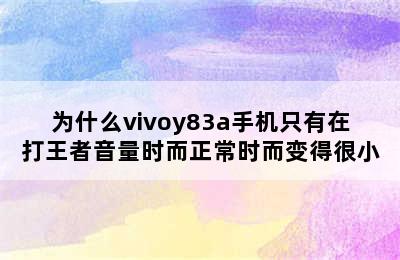 为什么vivoy83a手机只有在打王者音量时而正常时而变得很小